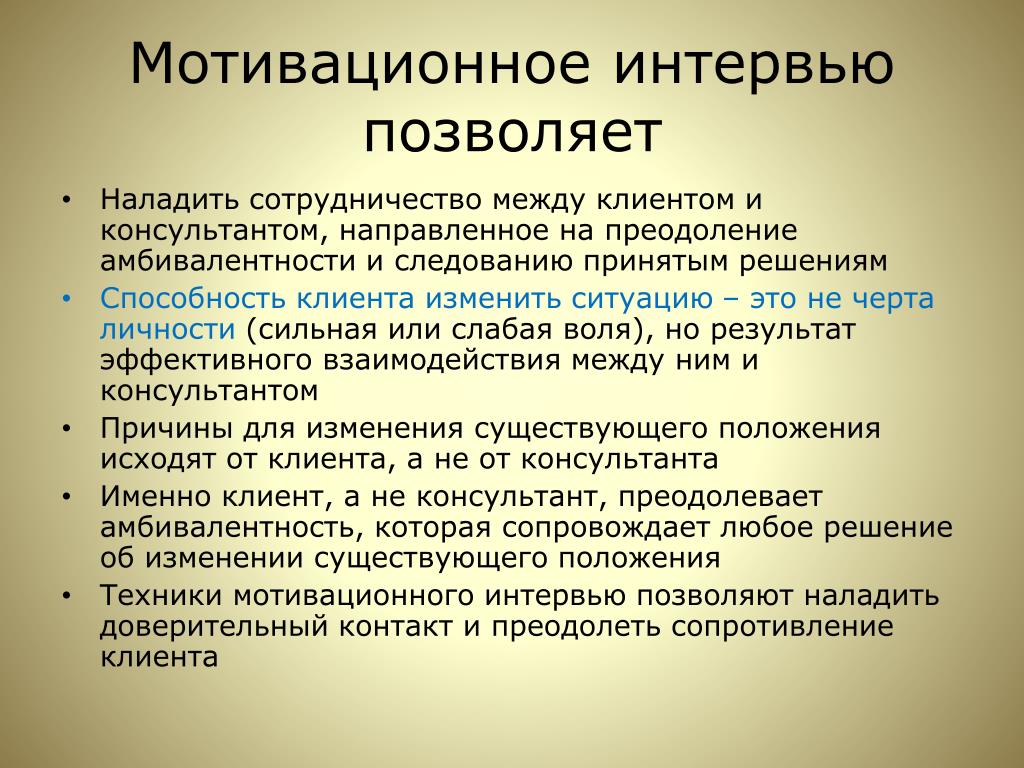 Мотивационное интервью позволяет

• Наладить сотрудничество между клиентом и консультантом, направленное на преодоление амбивалентности и следованию принятым решениям
• Способность клиента изменить ситуацию – это не черта личности (сильная или слабая воля), но результат эффективного взаимодействия между ним и консультантом
• Причины для изменения существующего положения исходят от клиента, а не от консультанта
• Именно клиент, а не консультант, преодолевает амбивалентность, которая сопровождает любое решение об изменении существующего положения
• Техники мотивационного интервью позволяют наладить доверительный контакт и преодолеть сопротивление клиента